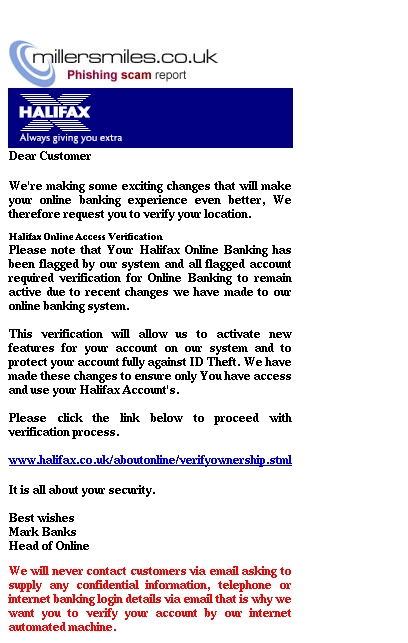 millersmiles.co.uk
Phishing scam report

HALIFAX
Always giving you extra

Dear Customer

We're making some exciting changes that will make your online banking experience even better, We therefore request you to verify your location.

Halifax Online Access Verification
Please note that Your Halifax Online Banking has been flagged by our system and all flagged account required verification for Online Banking to remain active due to recent changes we have made to our online banking system.

This verification will allow us to activate new features for your account on our system and to protect your account fully against ID Theft. We have made these changes to ensure only You have access and use your Halifax Account's.

Please click the link below to proceed with verification process.

www.halifax.co.uk/aboutonline/verifyownership.stml

It is all about your security.

Best wishes
Mark Banks
Head of Online

We will never contact customers via email asking to supply any confidential information, telephone or internet banking login details via email that is why we want you to verify your account by our internet automated machine.